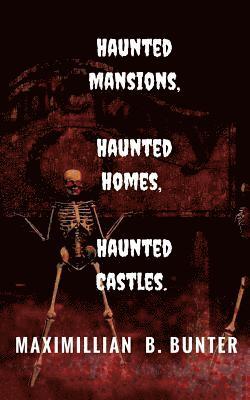 HAUNTED MANSIONS,

HAUNTED HOMES,

HAUNTED CASTLES.

MAXIMILLIAN B. BUNTER